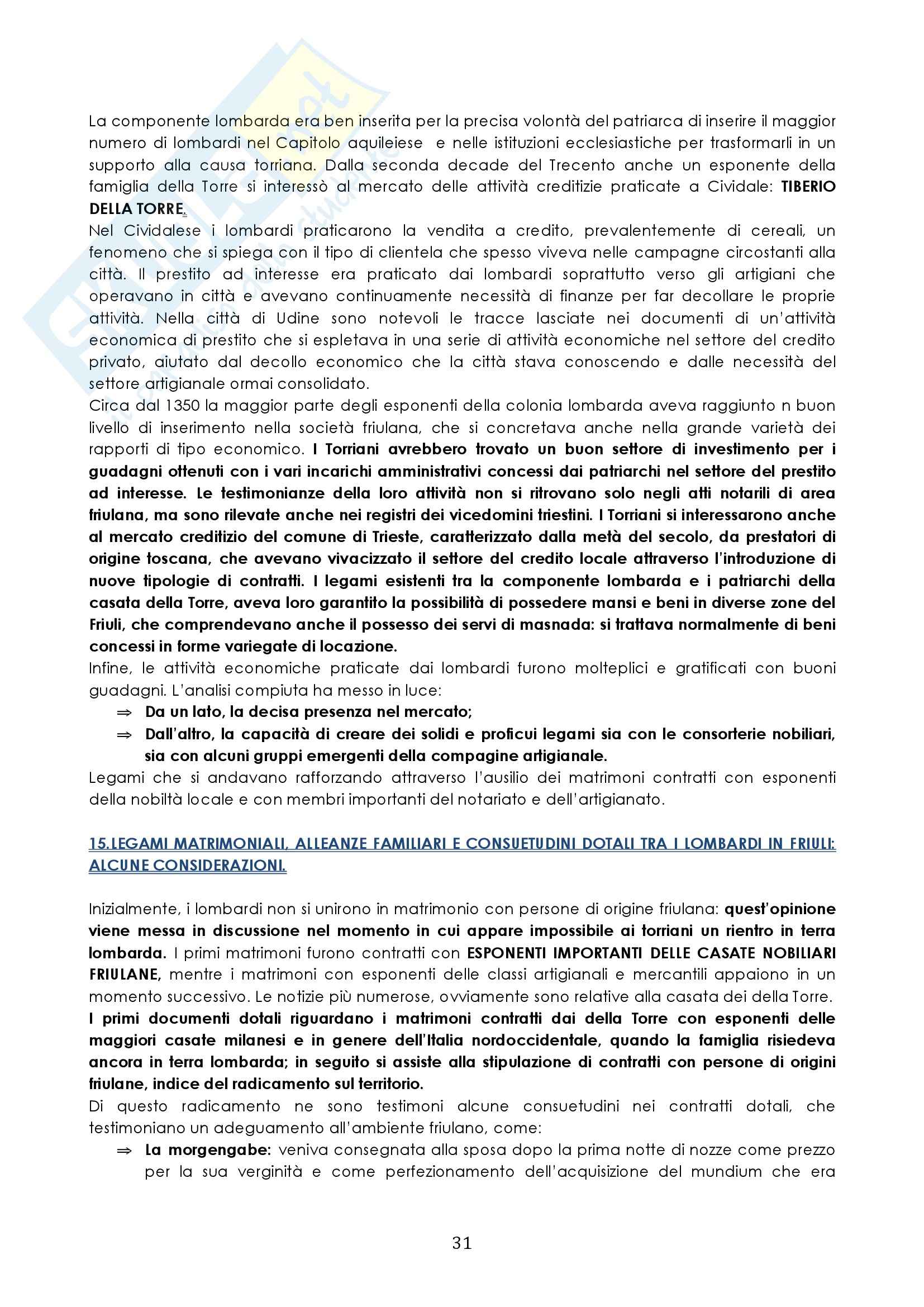 La componente lombarda era ben inserita per la precisa volontà del patriarca di inserire il maggior numero di lombardi nel Capitolo aquileiese e nelle istituzioni ecclesiastiche per trasformarli in un supporto alla causa torriana. Dalla seconda decade del Trecento anche un esponente della famiglia della Torre si interessò al mercato delle attività creditizie praticate a Cividale: TIBERIO DELLA TORRE.
Nel Cividalese i lombardi praticarono la vendita a credito, prevalentemente di cereali, un fenomeno che si spiega con il tipo di clientela che spesso viveva nelle campagne circostanti alla città. Il prestito ad interesse era praticato dai lombardi soprattutto verso gli artigiani che operavano in città e avevano continuamente necessità di finanze per far decollare le proprie attività. Nella città di Udine sono notevoli le tracce lasciate nei documenti di un'attività economica di prestito che si espletava in una serie di attività economiche nel settore del credito privato, aiutato dal decollo economico che la città stava conoscendo e dalle necessità del settore artigianale ormai consolidato.
Circa dal 1350 la maggior parte degli esponenti della colonia lombarda aveva raggiunto n buon livello di inserimento nella società friulana, che si concretava anche nella grande varietà dei rapporti di tipo economico. I Torriani avrebbero trovato un buon settore di investimento per i guadagni ottenuti con i vari incarichi amministrativi concessi dai patriarchi nel settore del prestito ad interesse. Le testimonianze della loro attività non si ritrovano solo negli atti notarili di area friulana, ma sono rilevate anche nei registri dei vicedomini triestini. I Torriani si interessarono anche al mercato creditizio del comune di Trieste, caratterizzato dalla metà del secolo, da prestatori di origine toscana, che avevano vivacizzato il settore del credito locale attraverso l'introduzione di nuove tipologie di contratti. I legami esistenti tra la componente lombarda e i patriarchi della casata della Torre, aveva loro garantito la possibilità di possedere mansi e beni in diverse zone del Friuli, che comprendevano anche il possesso dei servi di masnada: si trattava normalmente di beni concessi in forme variegate di locazione.
Infine, le attività economiche praticate dai lombardi furono molteplici e gratificati con buoni guadagni. L'analisi compiuta ha messo in luce:
⇒ Da un lato, la decisa presenza nel mercato;
⇒ Dall'altro, la capacità di creare dei solidi e proficui legami sia con le consorterie nobiliari, sia con alcuni gruppi emergenti della compagine artigianale.
Legami che si andavano rafforzando attraverso l'ausilio dei matrimoni contratti con esponenti della nobiltà locale e con membri importanti del notariato e dell'artigianato.

15.LEGAMI MATRIMONIALI, ALLEANZE FAMILIARI E CONSUETUDINI DOTALI TRA I LOMBARDI IN FRIULI: ALCUNE CONSIDERAZIONI.

Inizialmente, i lombardi non si unirono in matrimonio con persone di origine friulana: quest'opinione viene messa in discussione nel momento in cui appare impossibile ai torriani un rientro in terra lombarda. I primi matrimoni furono contratti con ESPONENTI IMPORTANTI DELLE CASATE NOBILIARI FRIULANE, mentre i matrimoni con esponenti delle classi artigianali e mercantili appaiono in un momento successivo. Le notizie più numerose, ovviamente sono relative alla casata dei della Torre.
I primi documenti dotali riguardano i matrimoni contratti dai della Torre con esponenti delle maggiori casate milanesi e in genere dell'Italia nordoccidentale, quando la famiglia risiedeva ancora in terra lombarda; in seguito si assiste alla stipulazione di contratti con persone di origini friulane, indice del radicamento sul territorio.
Di questo radicamento ne sono testimoni alcune consuetudini nei contratti dotali, che testimoniano un adeguamento all'ambiente friulano, come:
⇒ La morgengabe: veniva consegnata alla sposa dopo la prima notte di nozze come prezzo per la sua verginità e come perfezionamento dell'acquisizione del mundium che era

31